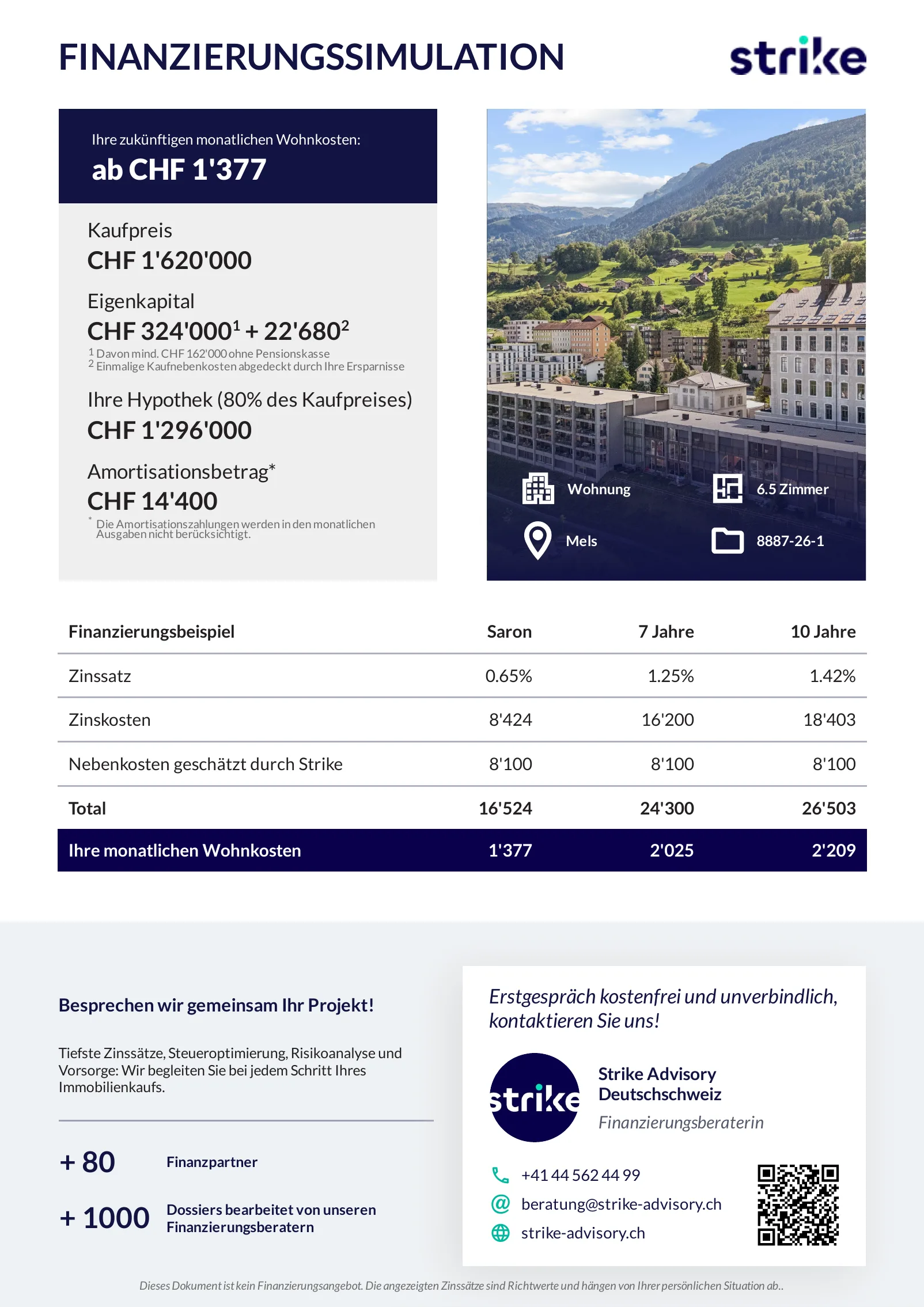 FINANZIERUNGSSIMULATION

strike

Ihre zukünftigen monatlichen Wohnkosten:

ab CHF 1'377

Kaufpreis
CHF 1'620'000

Eigenkapital
CHF 324'000$^{1}$ + 22'680$^{2}$

$^{1}$ Davon mind. CHF 162'000 ohne Pensionskasse
$^{2}$ Einmalige Kaufnebenkosten abgedeckt durch Ihre Ersparnisse

Ihre Hypothek (80% des Kaufpreises)
CHF 1'296'000

Amortisationsbetrag*
CHF 14'400

* Die Amortisationszahlungen werden in den monatlichen Ausgaben nicht berücksichtigt.

Wohnung

6.5 Zimmer

Mels

8887-26-1

| Finanzierungsbeispiel | Saron | 7 Jahre | 10 Jahre |
|---|---|---|---|
| Zinssatz | 0.65% | 1.25% | 1.42% |
| Zinskosten | 8'424 | 16'200 | 18'403 |
| Nebenkosten geschätzt durch Strike | 8'100 | 8'100 | 8'100 |
| Total | 16'524 | 24'300 | 26'503 |
| Ihre monatlichen Wohnkosten | 1'377 | 2'025 | 2'209 |

Besprechen wir gemeinsam Ihr Projekt!

Tiefste Zinssätze, Steueroptimierung, Risikoanalyse und Vorsorge: Wir begleiten Sie bei jedem Schritt Ihres Immobilienkaufs.

+ 80 Finanzpartner

+ 1000 Dossiers bearbeitet von unseren Finanzierungsberatern

Erstgespräch kostenfrei und unverbindlich, kontaktieren Sie uns!

strike

Strike Advisory
Deutschschweiz
Finanzierungsberaterin

+41 44 562 44 99
beratung@strike-advisory.ch
strike-advisory.ch

Dieses Dokument ist kein Finanzierungsangebot. Die angezeigten Zinssätze sind Richtwerte und hängen von Ihrer persönlichen Situation ab..